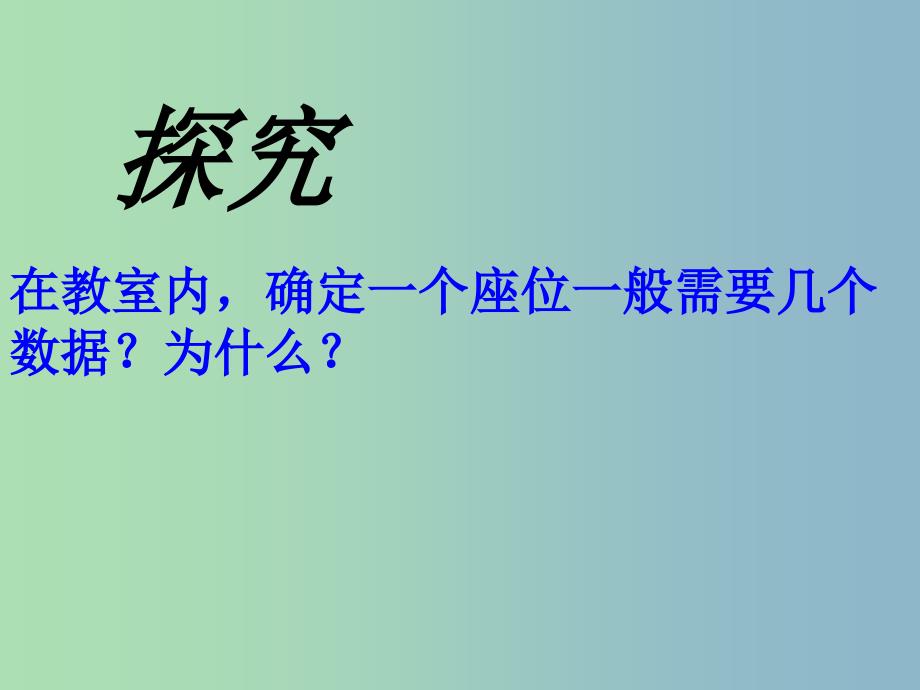 探究

在教室内，确定一个座位一般需要几个数据？为什么？